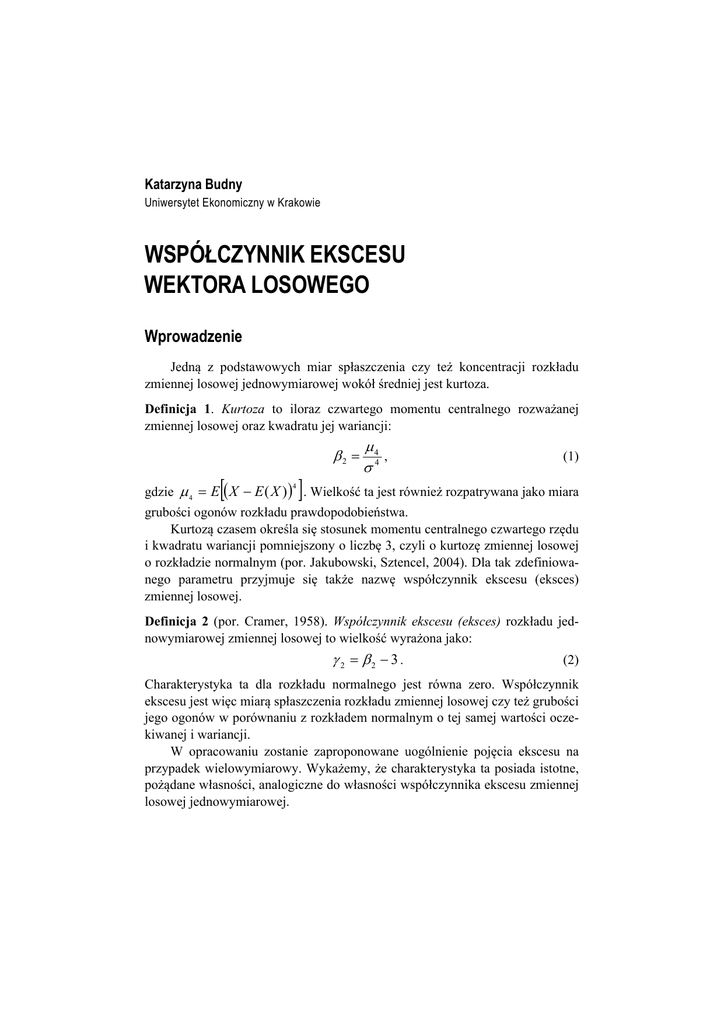 Katarzyna Budny
Uniwersytet Ekonomiczny w Krakowie

WSPÓŁCZYNNIK EKSCESU
WEKTORA LOSOWEGO

Wprowadzenie

Jedną z podstawowych miar spłaszczenia czy też koncentracji rozkładu zmiennej losowej jednowymiarowej wokół średniej jest kurtoza.

Definicja 1. Kurtoza to iloraz czwartego momentu centralnego rozważanej zmiennej losowej oraz kwadratu jej wariancji:

$\beta_2 = \frac{\mu_4}{\sigma^4}$, (1)

gdzie $\mu_4 = E\left[(X - E(X))^4\right]$. Wielkość ta jest również rozpatrywana jako miara grubości ogonów rozkładu prawdopodobieństwa.

Kurtozą czasem określa się stosunek momentu centralnego czwartego rzędu i kwadratu wariancji pomniejszony o liczbę 3, czyli o kurtozę zmiennej losowej o rozkładzie normalnym (por. Jakubowski, Sztencel, 2004). Dla tak zdefiniowanego parametru przyjmuje się także nazwę współczynnik ekscesu (eksces) zmiennej losowej.

Definicja 2 (por. Cramer, 1958). Współczynnik ekscesu (eksces) rozkładu jednowymiarowej zmiennej losowej to wielkość wyrażona jako:

$\gamma_2 = \beta_2 - 3$. (2)

Charakterystyka ta dla rozkładu normalnego jest równa zero. Współczynnik ekscesu jest więc miarą spłaszczenia rozkładu zmiennej losowej czy też grubości jego ogonów w porównaniu z rozkładem normalnym o tej samej wartości oczekiwanej i wariancji.

W opracowaniu zostanie zaproponowane uogólnienie pojęcia ekscesu na przypadek wielowymiarowy. Wykażemy, że charakterystyka ta posiada istotne, pożądane własności, analogiczne do własności współczynnika ekscesu zmiennej losowej jednowymiarowej.